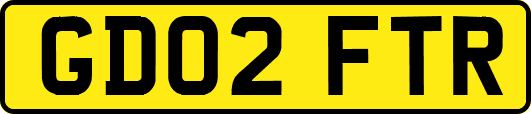 GD02 FTR